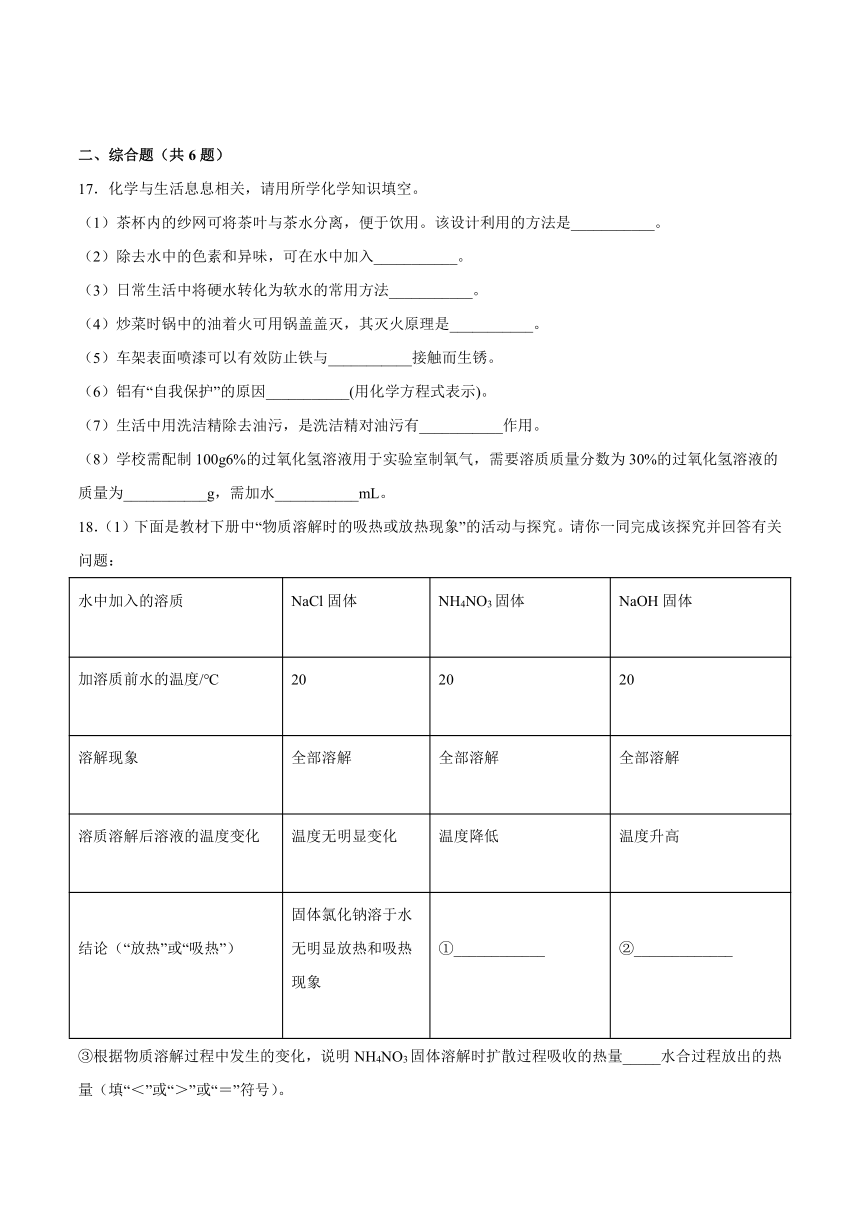 二、综合题（共 6 题）

17．化学与生活息息相关，请用所学化学知识填空。

（1）茶杯内的纱网可将茶叶与茶水分离，便于饮用。该设计利用的方法是___________。

（2）除去水中的色素和异味，可在水中加入___________。

（3）日常生活中将硬水转化为软水的常用方法___________。

（4）炒菜时锅中的油着火可用锅盖盖灭，其灭火原理是___________。

（5）车架表面喷漆可以有效防止铁与___________接触而生锈。

（6）铝有“自我保护”的原因___________(用化学方程式表示)。

（7）生活中用洗洁精除去油污，是洗洁精对油污有___________作用。

（8）学校需配制 100g6%的过氧化氢溶液用于实验室制氧气，需要溶质质量分数为 30%的过氧化氢溶液的质量为___________g，需加水___________mL。

18．(1）下面是教材下册中“物质溶解时的吸热或放热现象”的活动与探究。请你一同完成该探究并回答有关问题：

| 水中加入的溶质 | NaCl 固体 | $NH_4NO_3$ 固体 | NaOH 固体 |
|---|---|---|---|
| 加溶质前水的温度/°C | 20 | 20 | 20 |
| 溶解现象 | 全部溶解 | 全部溶解 | 全部溶解 |
| 溶质溶解后溶液的温度变化 | 温度无明显变化 | 温度降低 | 温度升高 |
| 结论（“放热”或“吸热”） | 固体氯化钠溶于水无明显放热和吸热现象 | ①____________ | ②_____________ |

③根据物质溶解过程中发生的变化，说明 $NH_4NO_3$ 固体溶解时扩散过程吸收的热量_____水合过程放出的热量（填“＜”或“＞”或“＝”符号）。